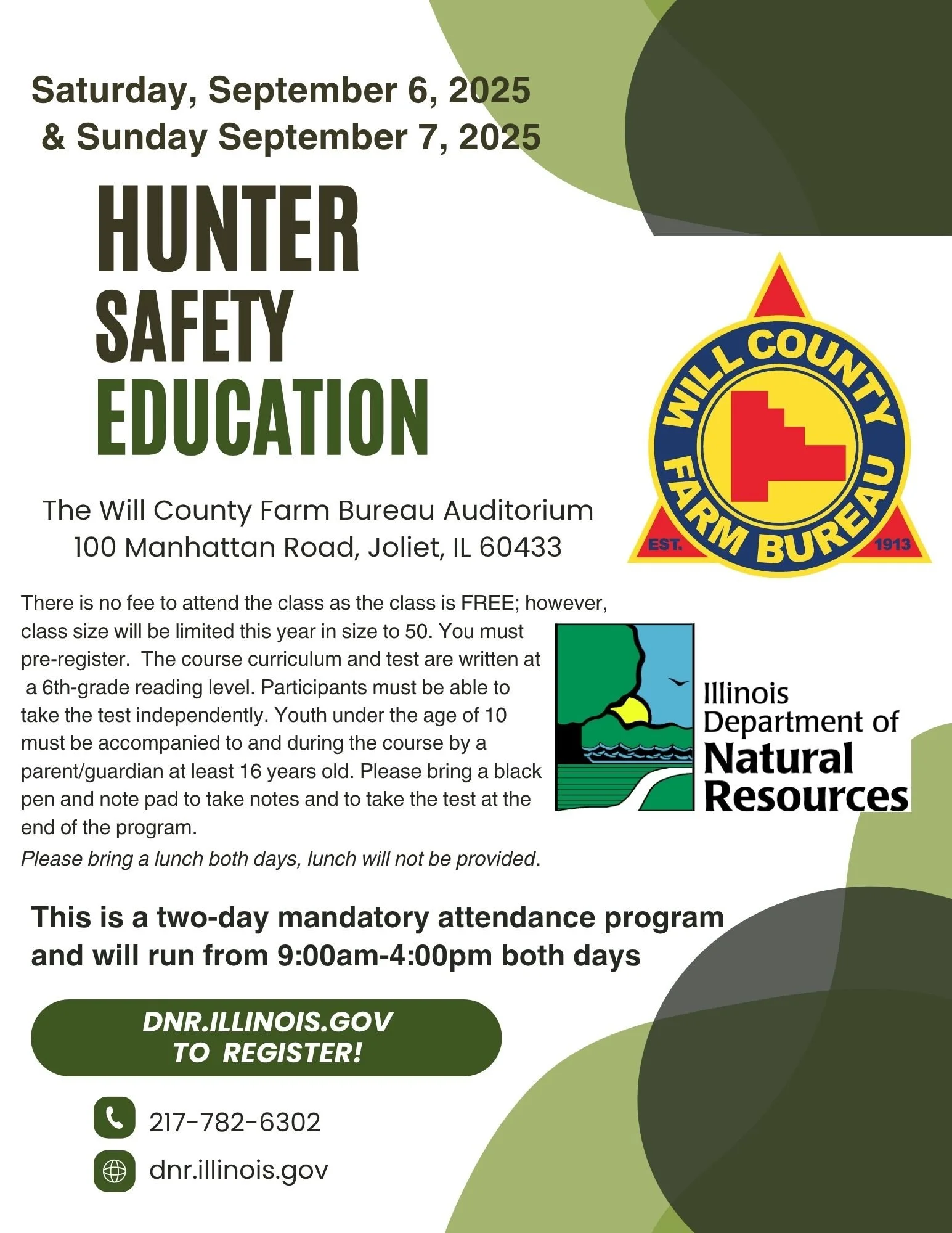 Saturday, September 6, 2025
& Sunday September 7, 2025

HUNTER
SAFETY
EDUCATION

WILL COUNTY FARM BUREAU
EST. 1913

The Will County Farm Bureau Auditorium
100 Manhattan Road, Joliet, IL 60433

There is no fee to attend the class as the class is FREE; however, class size will be limited this year in size to 50. You must pre-register. The course curriculum and test are written at a 6th-grade reading level. Participants must be able to take the test independently. Youth under the age of 10 must be accompanied to and during the course by a parent/guardian at least 16 years old. Please bring a black pen and note pad to take notes and to take the test at the end of the program.
Please bring a lunch both days, lunch will not be provided.

Illinois Department of Natural Resources

This is a two-day mandatory attendance program and will run from 9:00am-4:00pm both days

DNR.ILLINOIS.GOV
TO REGISTER!

217-782-6302

dnr.illinois.gov